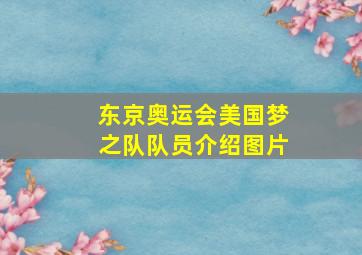 东京奥运会美国梦之队队员介绍图片